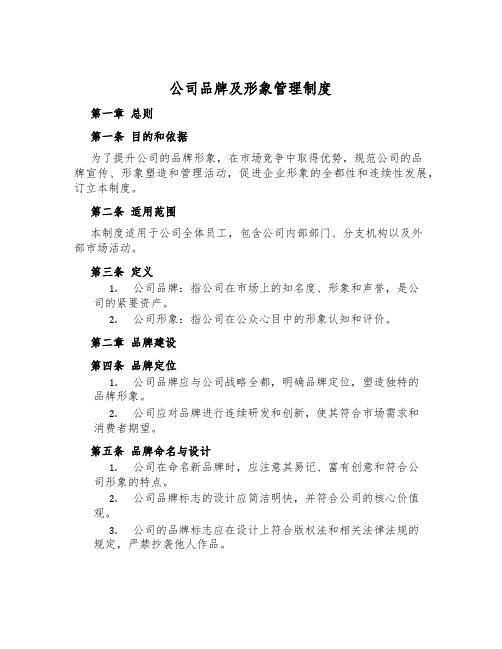 公司品牌及形象管理制度

第一章 总则

第一条 目的和依据

为了提升公司的品牌形象，在市场竞争中取得优势，规范公司的品牌宣传、形象塑造和管理活动，促进企业形象的全都性和连续性发展，订立本制度。

第二条 适用范围

本制度适用于公司全体员工，包含公司内部部门、分支机构以及外部市场活动。

第三条 定义

1. 公司品牌：指公司在市场上的知名度、形象和声誉，是公司的紧要资产。

2. 公司形象：指公司在公众心目中的形象认知和评价。

第二章 品牌建设

第四条 品牌定位

1. 公司品牌应与公司战略全都，明确品牌定位，塑造独特的品牌形象。

2. 公司应对品牌进行连续研发和创新，使其符合市场需求和消费者期望。

第五条 品牌命名与设计

1. 公司在命名新品牌时，应注意其易记、富有创意和符合公司形象的特点。

2. 公司品牌标志的设计应简洁明快，并符合公司的核心价值观。

3. 公司的品牌标志应在设计上符合版权法和相关法律法规的规定，严禁抄袭他人作品。